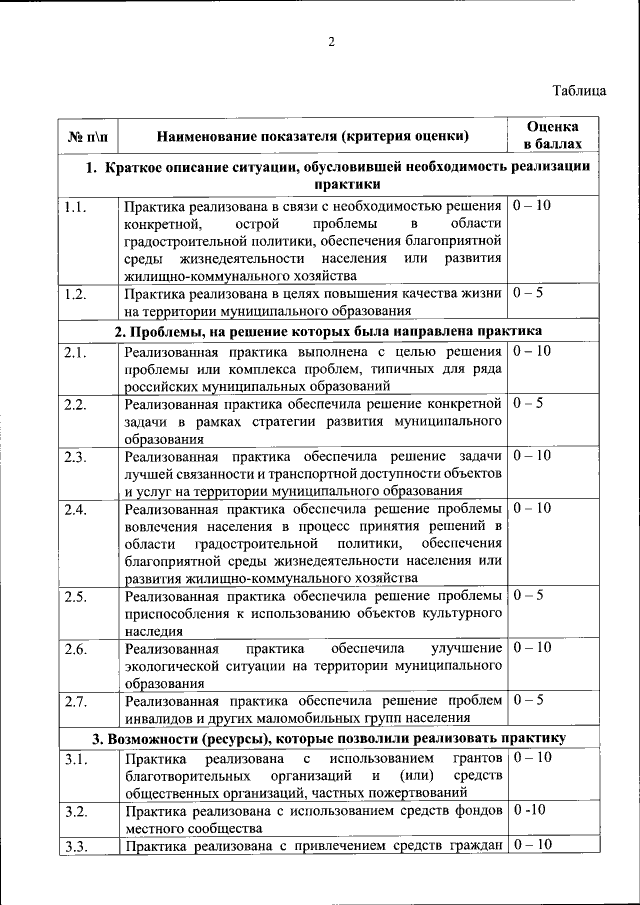 2

Таблица

| № п\п | Наименование показателя (критерия оценки) | Оценка в баллах |
|---|---|---|
| **1. Краткое описание ситуации, обусловившей необходимость реализации практики** | | |
| 1.1. | Практика реализована в связи с необходимостью решения конкретной, острой проблемы в области градостроительной политики, обеспечения благоприятной среды жизнедеятельности населения или развития жилищно-коммунального хозяйства | 0 – 10 |
| 1.2. | Практика реализована в целях повышения качества жизни на территории муниципального образования | 0 – 5 |
| **2. Проблемы, на решение которых была направлена практика** | | |
| 2.1. | Реализованная практика выполнена с целью решения проблемы или комплекса проблем, типичных для ряда российских муниципальных образований | 0 – 10 |
| 2.2. | Реализованная практика обеспечила решение конкретной задачи в рамках стратегии развития муниципального образования | 0 – 5 |
| 2.3. | Реализованная практика обеспечила решение задачи лучшей связанности и транспортной доступности объектов и услуг на территории муниципального образования | 0 – 10 |
| 2.4. | Реализованная практика обеспечила решение проблемы вовлечения населения в процесс принятия решений в области градостроительной политики, обеспечения благоприятной среды жизнедеятельности населения или развития жилищно-коммунального хозяйства | 0 – 10 |
| 2.5. | Реализованная практика обеспечила решение проблемы приспособления к использованию объектов культурного наследия | 0 – 5 |
| 2.6. | Реализованная практика обеспечила улучшение экологической ситуации на территории муниципального образования | 0 – 10 |
| 2.7. | Реализованная практика обеспечила решение проблем инвалидов и других маломобильных групп населения | 0 – 5 |
| **3. Возможности (ресурсы), которые позволили реализовать практику** | | |
| 3.1. | Практика реализована с использованием грантов благотворительных организаций и (или) средств общественных организаций, частных пожертвований | 0 – 10 |
| 3.2. | Практика реализована с использованием средств фондов местного сообщества | 0 -10 |
| 3.3. | Практика реализована с привлечением средств граждан | 0 – 10 |